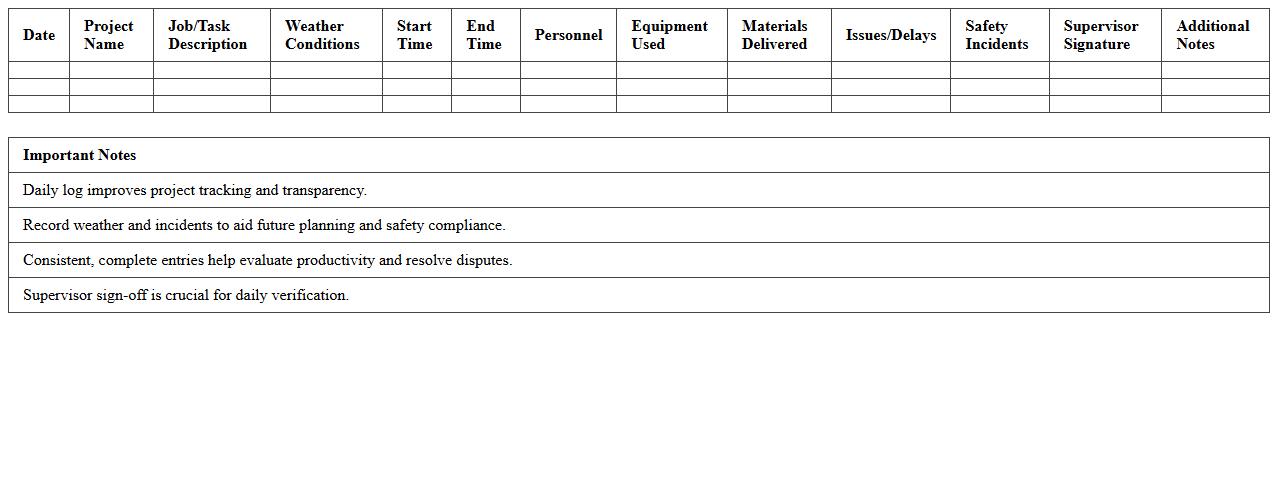 | Date | Project Name | Job/Task Description | Weather Conditions | Start Time | End Time | Personnel | Equipment Used | Materials Delivered | Issues/Delays | Safety Incidents | Supervisor Signature | Additional Notes |
|---|---|---|---|---|---|---|---|---|---|---|---|---|
| | | | | | | | | | | | | |
| | | | | | | | | | | | | |
| | | | | | | | | | | | | |

| Important Notes |
|---|
| Daily log improves project tracking and transparency. |
| Record weather and incidents to aid future planning and safety compliance. |
| Consistent, complete entries help evaluate productivity and resolve disputes. |
| Supervisor sign-off is crucial for daily verification. |